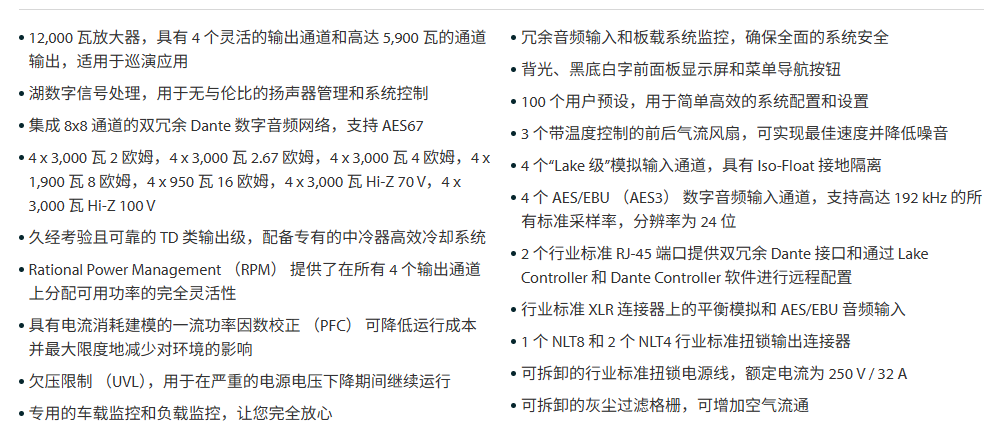 • 12,000 瓦放大器，具有 4 个灵活的输出通道和高达 5,900 瓦的通道输出，适用于巡演应用

• 湖数字信号处理，用于无与伦比的扬声器管理和系统控制

• 集成 8x8 通道的双冗余 Dante 数字音频网络，支持 AES67

• 4 x 3,000 瓦 2 欧姆，4 x 3,000 瓦 2.67 欧姆，4 x 3,000 瓦 4 欧姆，4 x 1,900 瓦 8 欧姆，4 x 950 瓦 16 欧姆，4 x 3,000 瓦 Hi-Z 70 V，4 x 3,000 瓦 Hi-Z 100 V

• 久经考验且可靠的 TD 类输出级，配备专有的中冷器高效冷却系统

• Rational Power Management （RPM） 提供了在所有 4 个输出通道上分配可用功率的完全灵活性

• 具有电流消耗建模的一流功率因数校正 （PFC） 可降低运行成本并最大限度地减少对环境的影响

• 欠压限制 （UVL），用于在严重的电源电压下降期间继续运行

• 专用的车载监控和负载监控，让您完全放心

• 冗余音频输入和板载系统监控，确保全面的系统安全

• 背光、黑底白字前面板显示屏和菜单导航按钮

• 100 个用户预设，用于简单高效的系统配置和设置

• 3 个带温度控制的前后气流风扇，可实现最佳速度并降低噪音

• 4 个“Lake 级”模拟输入通道，具有 Iso-Float 接地隔离

• 4 个 AES/EBU （AES3） 数字音频输入通道，支持高达 192 kHz 的所有标准采样率，分辨率为 24 位

• 2 个行业标准 RJ-45 端口提供双冗余 Dante 接口和通过 Lake Controller 和 Dante Controller 软件进行远程配置

• 行业标准 XLR 连接器上的平衡模拟和 AES/EBU 音频输入

• 1 个 NLT8 和 2 个 NLT4 行业标准扭锁输出连接器

• 可拆卸的行业标准扭锁电源线，额定电流为 250 V / 32 A

• 可拆卸的灰尘过滤格栅，可增加空气流通